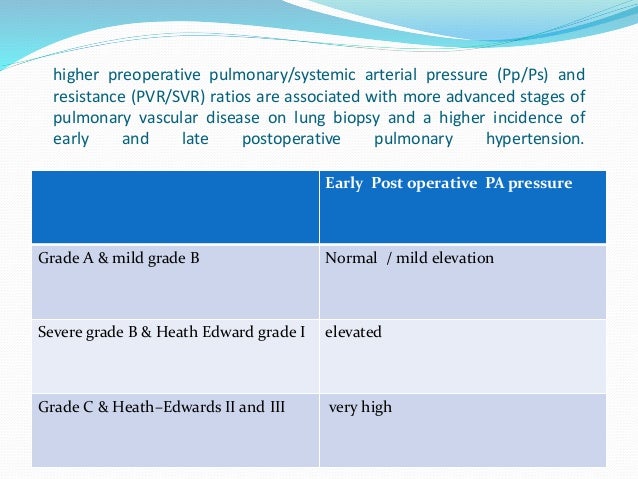 higher preoperative pulmonary/systemic arterial pressure (Pp/Ps) and resistance (PVR/SVR) ratios are associated with more advanced stages of pulmonary vascular disease on lung biopsy and a higher incidence of early and late postoperative pulmonary hypertension.

| | Early Post operative PA pressure |
|---|---|
| Grade A & mild grade B | Normal / mild elevation |
| Severe grade B & Heath Edward grade I | elevated |
| Grade C & Heath–Edwards II and III | very high |